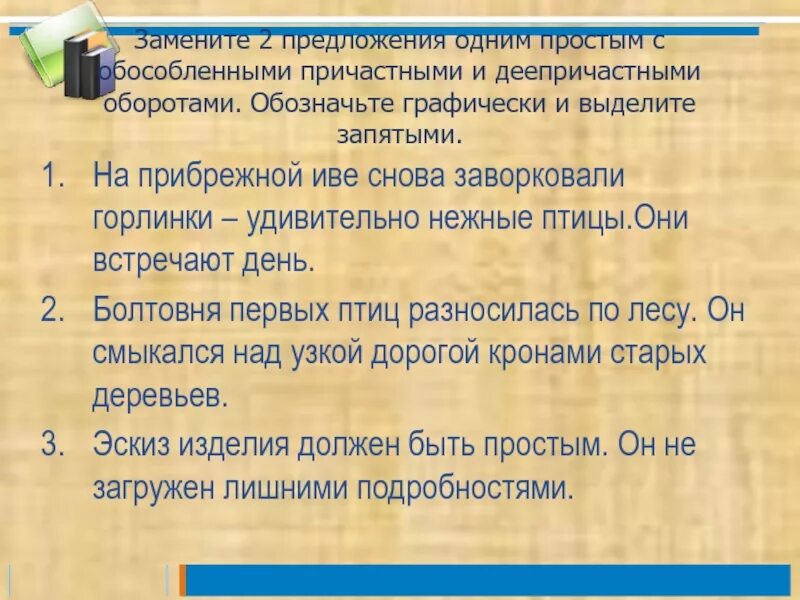 Замените 2 предложения одним простым с обособленными причастными и деепричастными оборотами. Обозначьте графически и выделите запятыми.

1. На прибрежной иве снова заворковали горлинки – удивительно нежные птицы.Они встречают день.

2. Болтовня первых птиц разносилась по лесу. Он смыкался над узкой дорогой кронами старых деревьев.

3. Эскиз изделия должен быть простым. Он не загружен лишними подробностями.